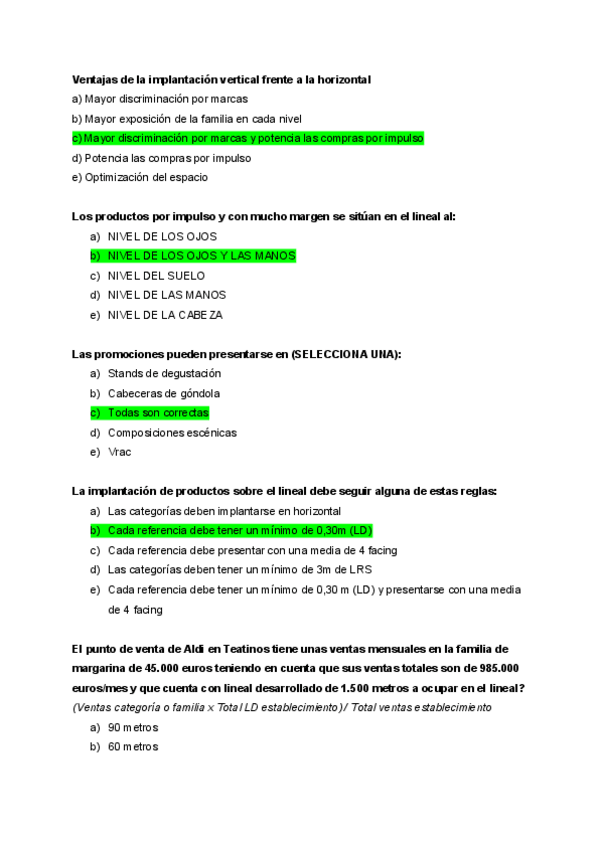 Ventajas de la implantación vertical frente a la horizontal
a) Mayor discriminación por marcas
b) Mayor exposición de la familia en cada nivel
c) Mayor discriminación por marcas y potencia las compras por impulso
d) Potencia las compras por impulso
e) Optimización del espacio

Los productos por impulso y con mucho margen se sitúan en el lineal al:
a) NIVEL DE LOS OJOS
b) NIVEL DE LOS OJOS Y LAS MANOS
c) NIVEL DEL SUELO
d) NIVEL DE LAS MANOS
e) NIVEL DE LA CABEZA

Las promociones pueden presentarse en (SELECCIONA UNA):
a) Stands de degustación
b) Cabeceras de góndola
c) Todas son correctas
d) Composiciones escénicas
e) Vrac

La implantación de productos sobre el lineal debe seguir alguna de estas reglas:
a) Las categorías deben implantarse en horizontal
b) Cada referencia debe tener un mínimo de 0,30m (LD)
c) Cada referencia debe presentar con una media de 4 facing
d) Las categorías deben tener un mínimo de 3m de LRS
e) Cada referencia debe tener un mínimo de 0,30 m (LD) y presentarse con una media de 4 facing

El punto de venta de Aldi en Teatinos tiene unas ventas mensuales en la familia de margarina de 45.000 euros teniendo en cuenta que sus ventas totales son de 985.000 euros/mes y que cuenta con lineal desarrollado de 1.500 metros a ocupar en el lineal?
(Ventas categoría o familia x Total LD establecimiento) / Total ventas establecimiento
a) 90 metros
b) 60 metros